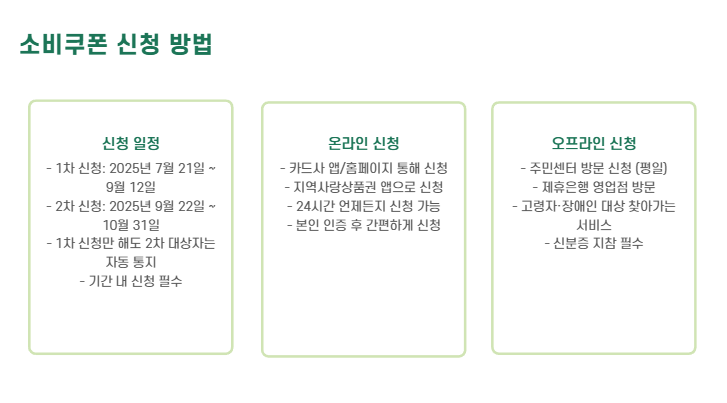 소비쿠폰 신청 방법

신청 일정

- 1차 신청: 2025년 7월 21일 ~ 9월 12일
- 2차 신청: 2025년 9월 22일 ~ 10월 31일
- 1차 신청만 해도 2차 대상자는 자동 통지
- 기간 내 신청 필수

온라인 신청

- 카드사 앱/홈페이지 통해 신청
- 지역사랑상품권 앱으로 신청
- 24시간 언제든지 신청 가능
- 본인 인증 후 간편하게 신청

오프라인 신청

- 주민센터 방문 신청 (평일)
- 제휴은행 영업점 방문
- 고령자·장애인 대상 찾아가는 서비스
- 신분증 지참 필수